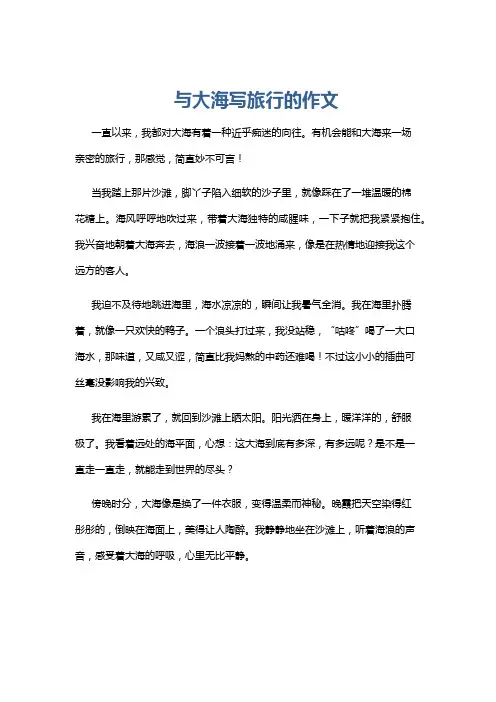 与大海写旅行的作文

一直以来，我都对大海有着一种近乎痴迷的向往。有机会能和大海来一场亲密的旅行，那感觉，简直妙不可言！

当我踏上那片沙滩，脚丫子陷入细软的沙子里，就像踩在了一堆温暖的棉花糖上。海风呼呼地吹过来，带着大海独特的咸腥味，一下子就把我紧紧抱住。我兴奋地朝着大海奔去，海浪一波接着一波地涌来，像是在热情地迎接我这个远方的客人。

我迫不及待地跳进海里，海水凉凉的，瞬间让我暑气全消。我在海里扑腾着，就像一只欢快的鸭子。一个浪头打过来，我没站稳，“咕咚”喝了一大口海水，那味道，又咸又涩，简直比我妈熬的中药还难喝！不过这小小的插曲可丝毫没影响我的兴致。

我在海里游累了，就回到沙滩上晒太阳。阳光洒在身上，暖洋洋的，舒服极了。我看着远处的海平面，心想：这大海到底有多深，有多远呢？是不是一直走一直走，就能走到世界的尽头？

傍晚时分，大海像是换了一件衣服，变得温柔而神秘。晚霞把天空染得红彤彤的，倒映在海面上，美得让人陶醉。我静静地坐在沙滩上，听着海浪的声音，感受着大海的呼吸，心里无比平静。